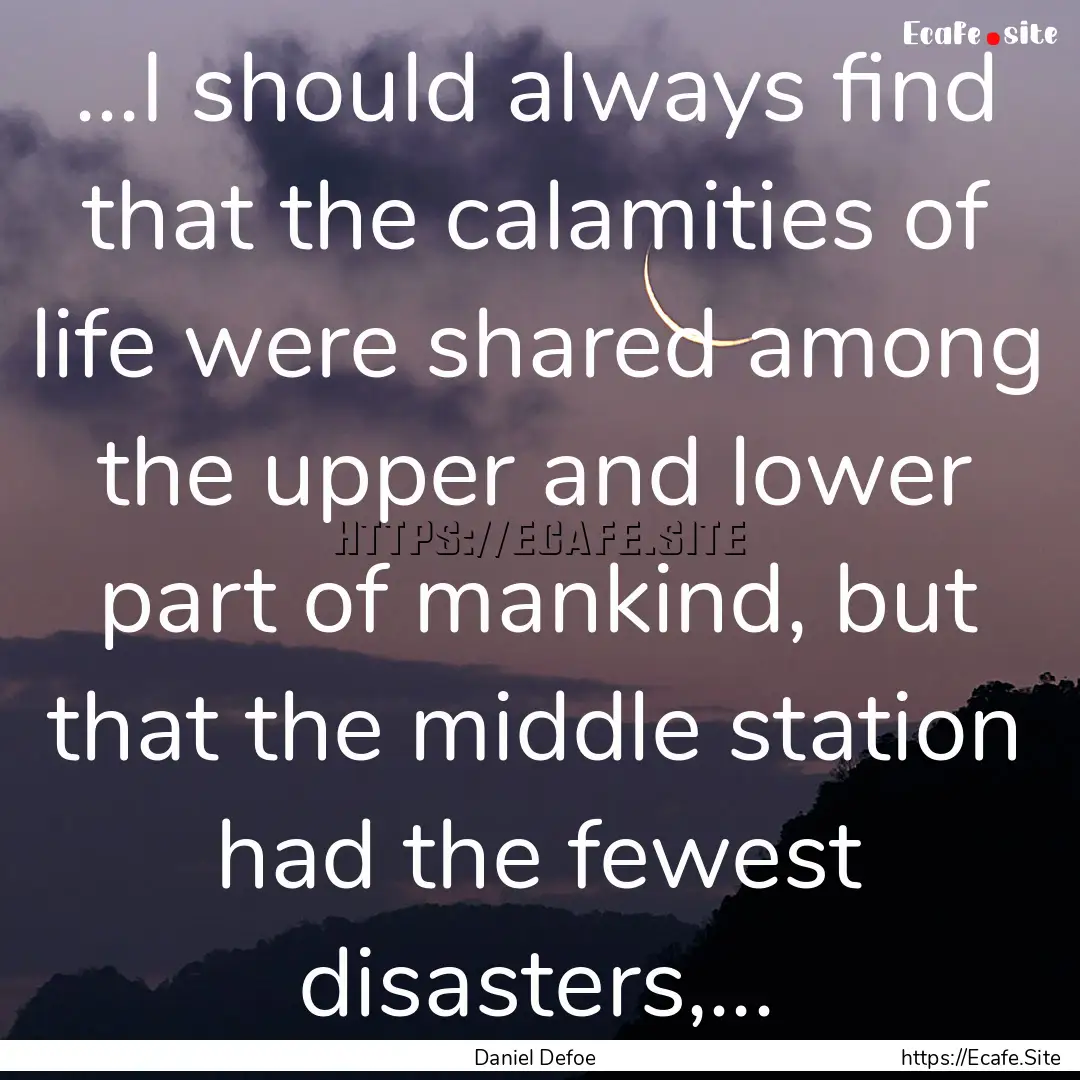 Ecafe.site

...I should always find that the calamities of life were shared among the upper and lower part of mankind, but that the middle station had the fewest disasters,...

HTTPS://ECAFE.SITE

Daniel Defoe

https://Ecafe.Site